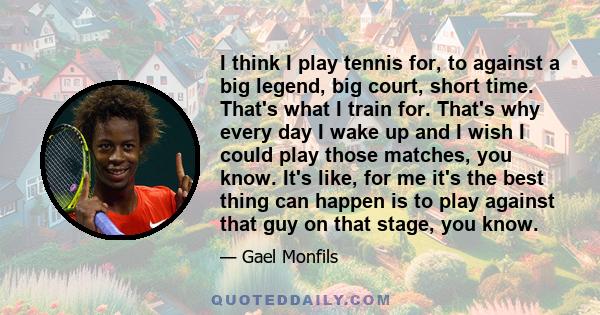 I think I play tennis for, to against a big legend, big court, short time. That's what I train for. That's why every day I wake up and I wish I could play those matches, you know. It's like, for me it's the best thing can happen is to play against that guy on that stage, you know.

— Gael Monfils

QUOTEDDAILY.COM